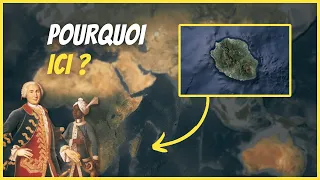 POURQUOI
ICI ?